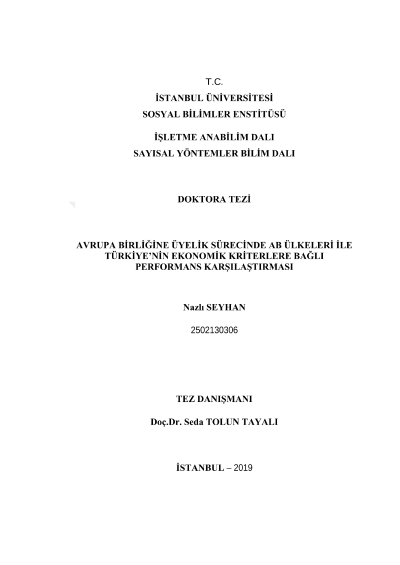 T.C.
İSTANBUL ÜNİVERSİTESİ
SOSYAL BİLİMLER ENSTİTÜSÜ

İŞLETME ANABİLİM DALI
SAYISAL YÖNTEMLER BİLİM DALI

DOKTORA TEZİ

AVRUPA BİRLİĞİNE ÜYELİK SÜRECİNDE AB ÜLKELERİ İLE TÜRKİYE'NİN EKONOMİK KRİTERLERE BAĞLI PERFORMANS KARŞILAŞTIRMASI

Nazlı SEYHAN

2502130306

TEZ DANIŞMANI

Doç.Dr. Seda TOLUN TAYALI

İSTANBUL – 2019